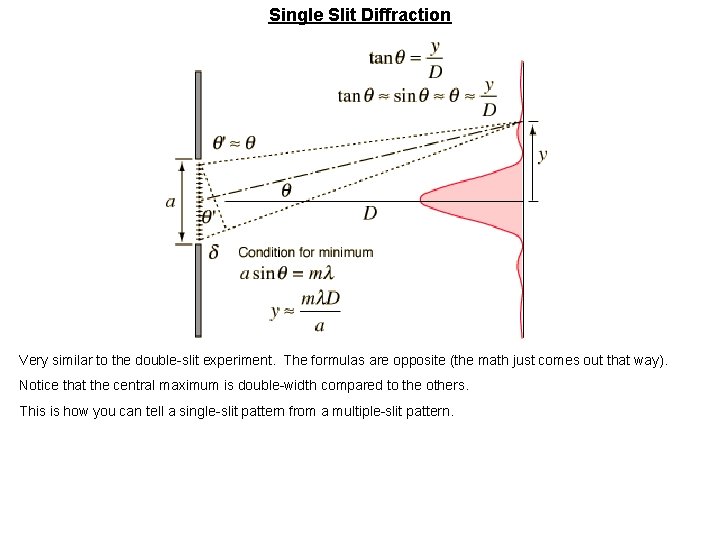 Single Slit Diffraction

$\tan\theta = \frac{y}{D}$

$\tan\theta \approx \sin\theta \approx \theta \approx \frac{y}{D}$

$\theta' \approx \theta$

$y$

$a$

$\theta$

$\theta'$

$D$

$\delta$

Condition for minimum

$a\sin\theta = m\lambda$

$y \approx \frac{m\lambda D}{a}$

Very similar to the double-slit experiment. The formulas are opposite (the math just comes out that way).

Notice that the central maximum is double-width compared to the others.

This is how you can tell a single-slit pattern from a multiple-slit pattern.